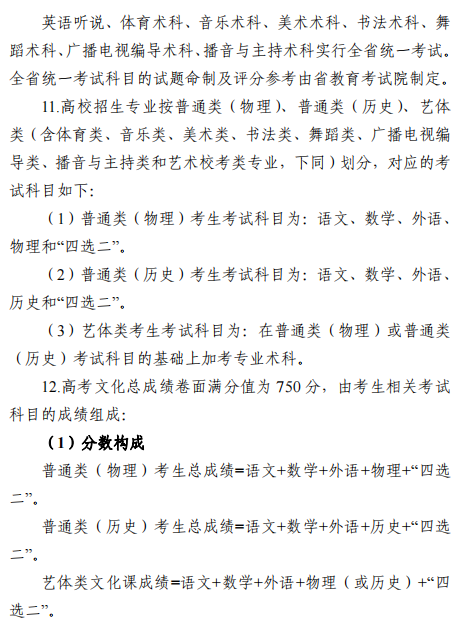 英语听说、体育术科、音乐术科、美术术科、书法术科、舞蹈术科、广播电视编导术科、播音与主持术科实行全省统一考试。全省统一考试科目的试题命制及评分参考由省教育考试院制定。

11.高校招生专业按普通类（物理）、普通类（历史）、艺体类（含体育类、音乐类、美术类、书法类、舞蹈类、广播电视编导类、播音与主持类和艺术校考类专业，下同）划分，对应的考试科目如下：

（1）普通类（物理）考生考试科目为：语文、数学、外语、物理和“四选二”。

（2）普通类（历史）考生考试科目为：语文、数学、外语、历史和“四选二”。

（3）艺体类考生考试科目为：在普通类（物理）或普通类（历史）考试科目的基础上加考专业术科。

12.高考文化总成绩卷面满分值为 750 分，由考生相关考试科目的成绩组成：

（1）分数构成

普通类（物理）考生总成绩=语文+数学+外语+物理+“四选二”。

普通类（历史）考生总成绩=语文+数学+外语+历史+“四选二”。

艺体类文化课成绩=语文+数学+外语+物理（或历史）+“四选二”。